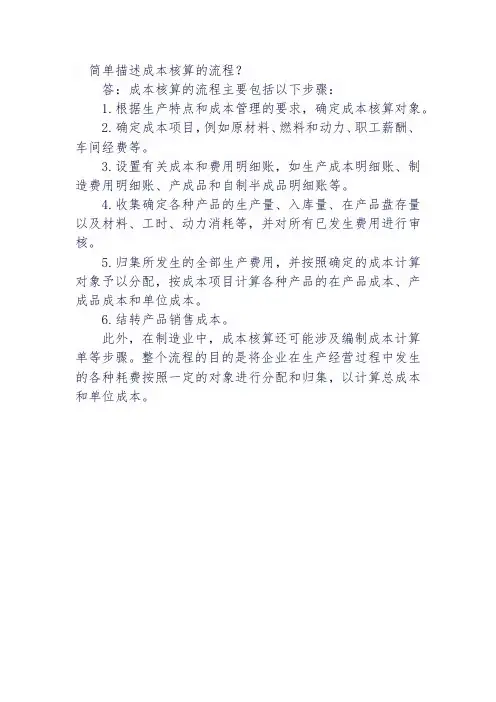 简单描述成本核算的流程？

答：成本核算的流程主要包括以下步骤：

1.根据生产特点和成本管理的要求，确定成本核算对象。

2.确定成本项目，例如原材料、燃料和动力、职工薪酬、车间经费等。

3.设置有关成本和费用明细账，如生产成本明细账、制造费用明细账、产成品和自制半成品明细账等。

4.收集确定各种产品的生产量、入库量、在产品盘存量以及材料、工时、动力消耗等，并对所有已发生费用进行审核。

5.归集所发生的全部生产费用，并按照确定的成本计算对象予以分配，按成本项目计算各种产品的在产品成本、产成品成本和单位成本。

6.结转产品销售成本。

此外，在制造业中，成本核算还可能涉及编制成本计算单等步骤。整个流程的目的是将企业在生产经营过程中发生的各种耗费按照一定的对象进行分配和归集，以计算总成本和单位成本。